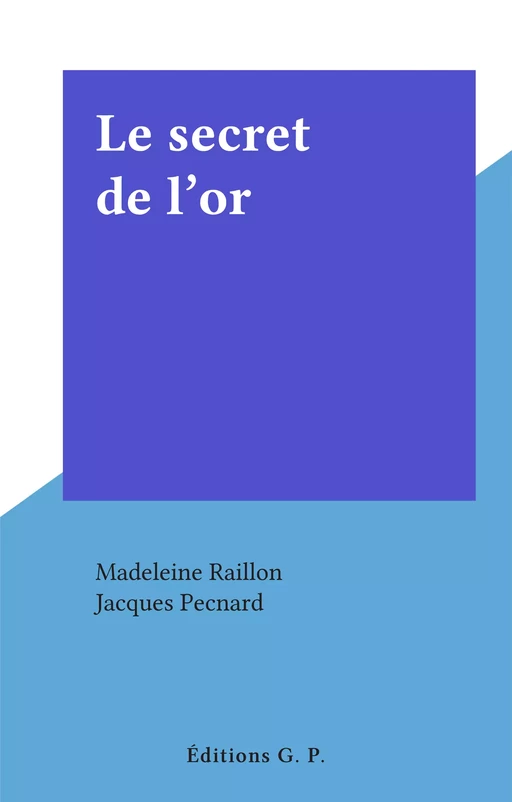 Le secret de l’or

Madeleine Raillon
Jacques Pecnard

Éditions G. P.